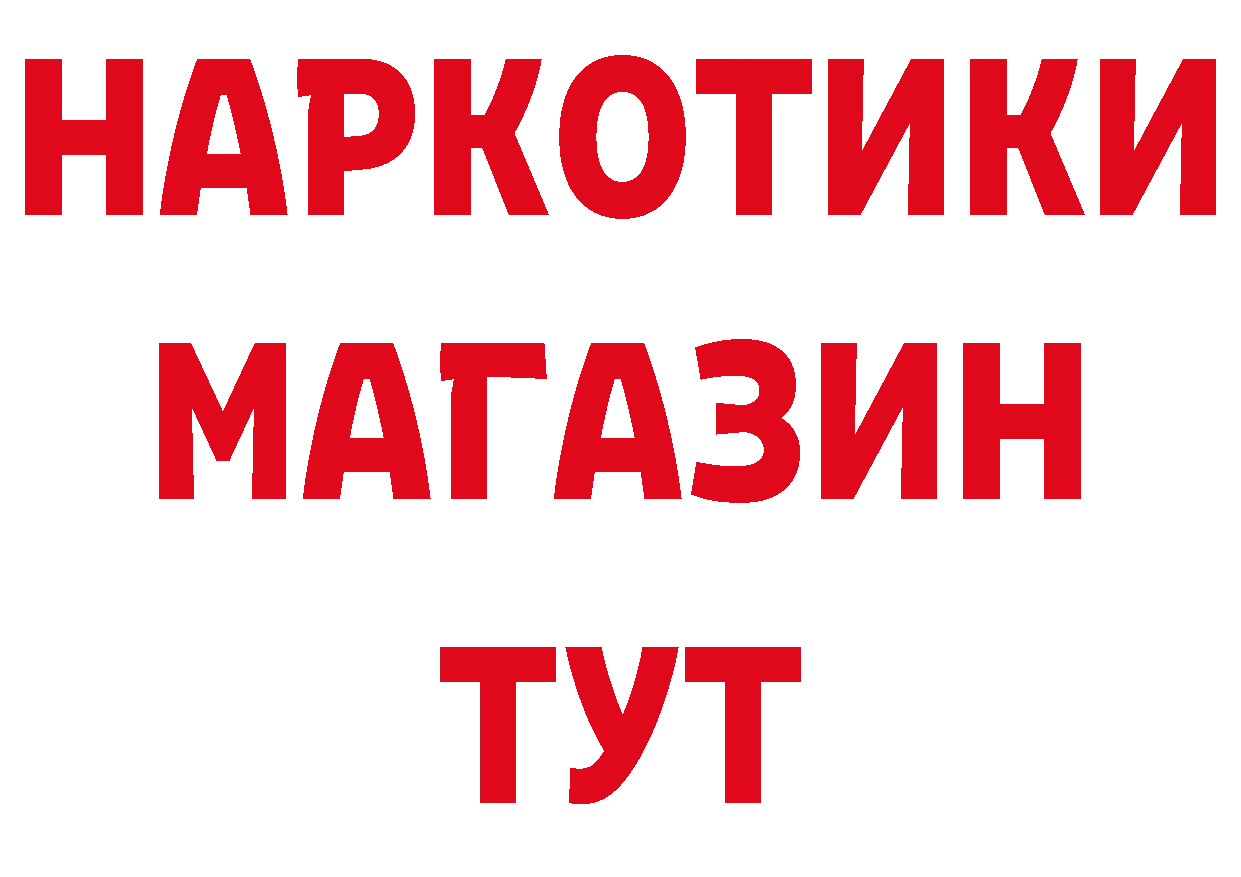 НАРКОТИКИ
МАГАЗИН
ТУТ